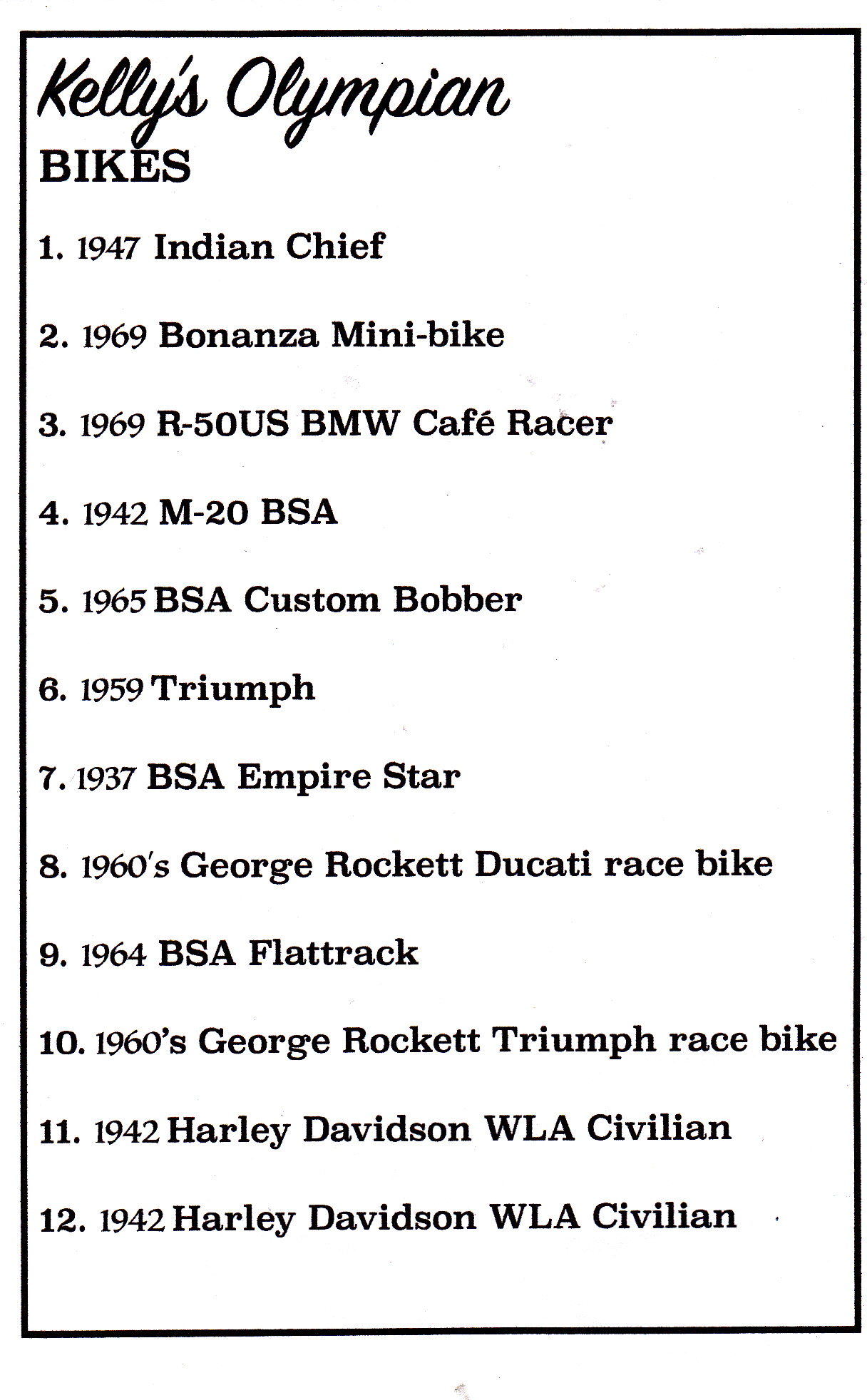 Kelly's Olympian
BIKES

1. 1947 Indian Chief

2. 1969 Bonanza Mini-bike

3. 1969 R-50US BMW Café Racer

4. 1942 M-20 BSA

5. 1965 BSA Custom Bobber

6. 1959 Triumph

7. 1937 BSA Empire Star

8. 1960's George Rockett Ducati race bike

9. 1964 BSA Flattrack

10. 1960's George Rockett Triumph race bike

11. 1942 Harley Davidson WLA Civilian

12. 1942 Harley Davidson WLA Civilian